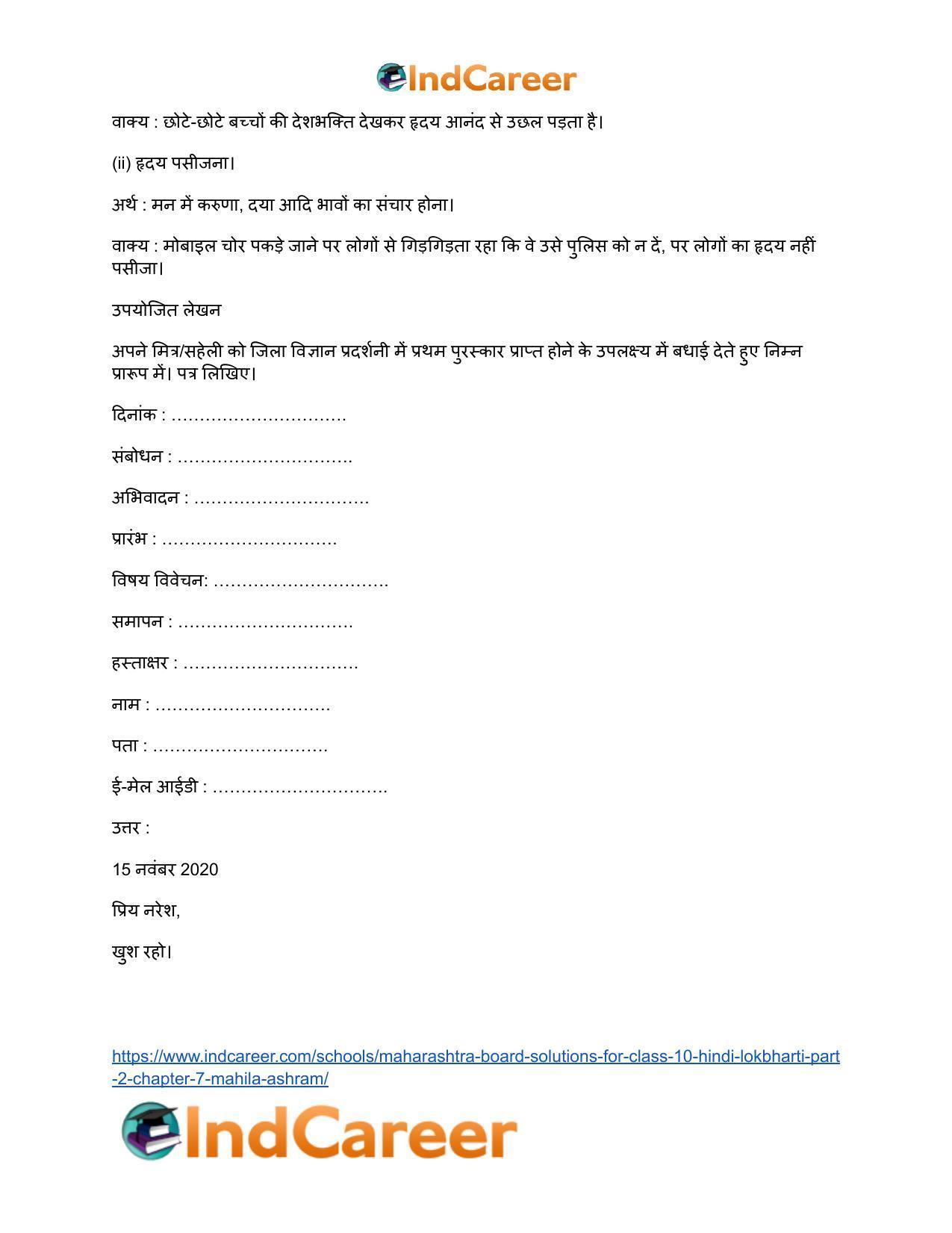 IndCareer

वाक्य : छोटे-छोटे बच्चों की देशभक्ति देखकर हृदय आनंद से उछल पड़ता है।

(ii) हृदय पसीजना।

अर्थ : मन में करुणा, दया आदि भावों का संचार होना।

वाक्य : मोबाइल चोर पकड़े जाने पर लोगों से गिड़गिड़ता रहा कि वे उसे पुलिस को न दें, पर लोगों का हृदय नहीं पसीजा।

उपयोजित लेखन

अपने मित्र/सहेली को जिला विज्ञान प्रदर्शनी में प्रथम पुरस्कार प्राप्त होने के उपलक्ष्य में बधाई देते हुए निम्न प्रारूप में। पत्र लिखिए।

दिनांक : ____

संबोधन : ____

अभिवादन : ____

प्रारंभ : ____

विषय विवेचन: ____

समापन : ____

हस्ताक्षर : ____

नाम : ____

पता : ____

ई-मेल आईडी : ____

उत्तर :

15 नवंबर 2020

प्रिय नरेश,

खुश रहो।

https://www.indcareer.com/schools/maharashtra-board-solutions-for-class-10-hindi-lokbharti-part-2-chapter-7-mahila-ashram/

IndCareer